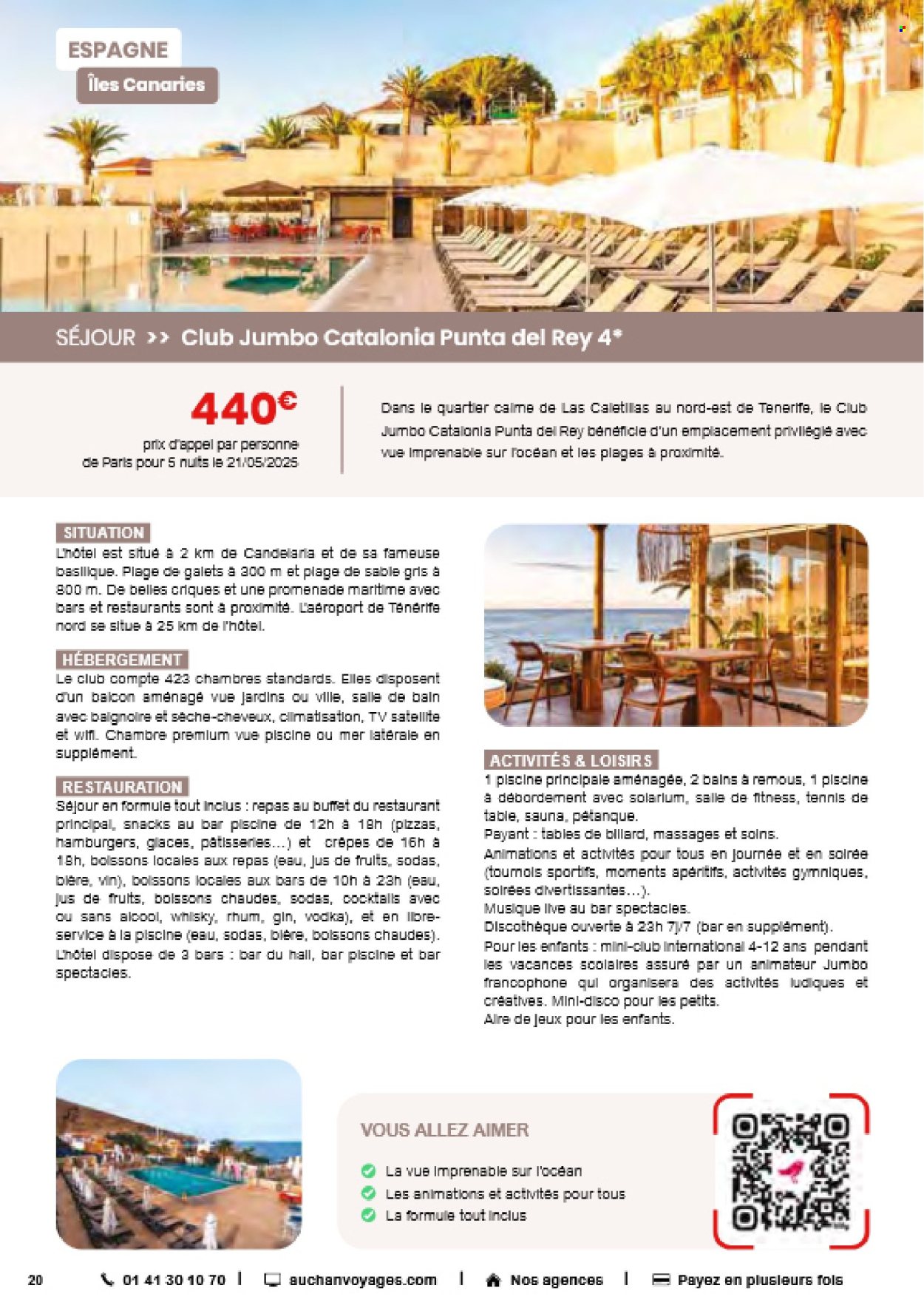 ESPAGNE

Îles Canaries

SÉJOUR >> Club Jumbo Catalonia Punta del Rey 4*

440€

prix d'appel par personne de Paris pour 5 nuits le 21/05/2025

Dans le quartier calme de Las Caletillas au nord-est de Tenerife, le Club Jumbo Catalonia Punta del Rey bénéficie d'un emplacement privilégié avec vue imprenable sur l'océan et les plages à proximité.

SITUATION
L'hôtel est situé à 2 km de Candelaria et de sa fameuse basilique. Plage de galets à 300 m et plage de sable gris à 800 m. De belles criques et une promenade maritime avec bars et restaurants sont à proximité. L'aéroport de Ténérife nord se situe à 25 km de l'hôtel.

HÉBERGEMENT
Le club compte 423 chambres standards. Elles disposent d'un balcon aménagé vue jardins ou ville, salle de bain avec baignoire et sèche-cheveux, climatisation, TV satellite et wifi. Chambre premium vue piscine ou mer latérale en supplément.

RESTAURATION
Séjour en formule tout inclus : repas au buffet du restaurant principal, snacks au bar piscine de 12h à 18h (pizzas, hamburgers, glaces, pâtisseries...) et crêpes de 16h à 18h, boissons locales aux repas (eau, jus de fruits, sodas, bière, vin), boissons locales aux bars de 10h à 23h (eau, jus de fruits, boissons chaudes, sodas, cocktails avec ou sans alcool, whisky, rhum, gin, vodka), et en libre-service à la piscine (eau, sodas, bière, boissons chaudes). L'hôtel dispose de 3 bars : bar du hall, bar piscine et bar spectacles.

ACTIVITÉS & LOISIRS
1 piscine principale aménagée, 2 bains à remous, 1 piscine à débordement avec solarium, salle de fitness, tennis de table, sauna, pétanque.
Payant : tables de billard, massages et soins.
Animations et activités pour tous en journée et en soirée (tournois sportifs, moments apéritifs, activités gymniques, soirées divertissantes...).
Musique live au bar spectacles.
Discothèque ouverte à 23h 7j/7 (bar en supplément).
Pour les enfants : mini-club international 4-12 ans pendant les vacances scolaires assuré par un animateur Jumbo francophone qui organisera des activités ludiques et créatives. Mini-disco pour les petits.
Aire de jeux pour les enfants.

VOUS ALLEZ AIMER
La vue imprenable sur l'océan
Les animations et activités pour tous
La formule tout inclus

20 01 41 30 10 70 | auchanvoyages.com | Nos agences | Payez en plusieurs fois